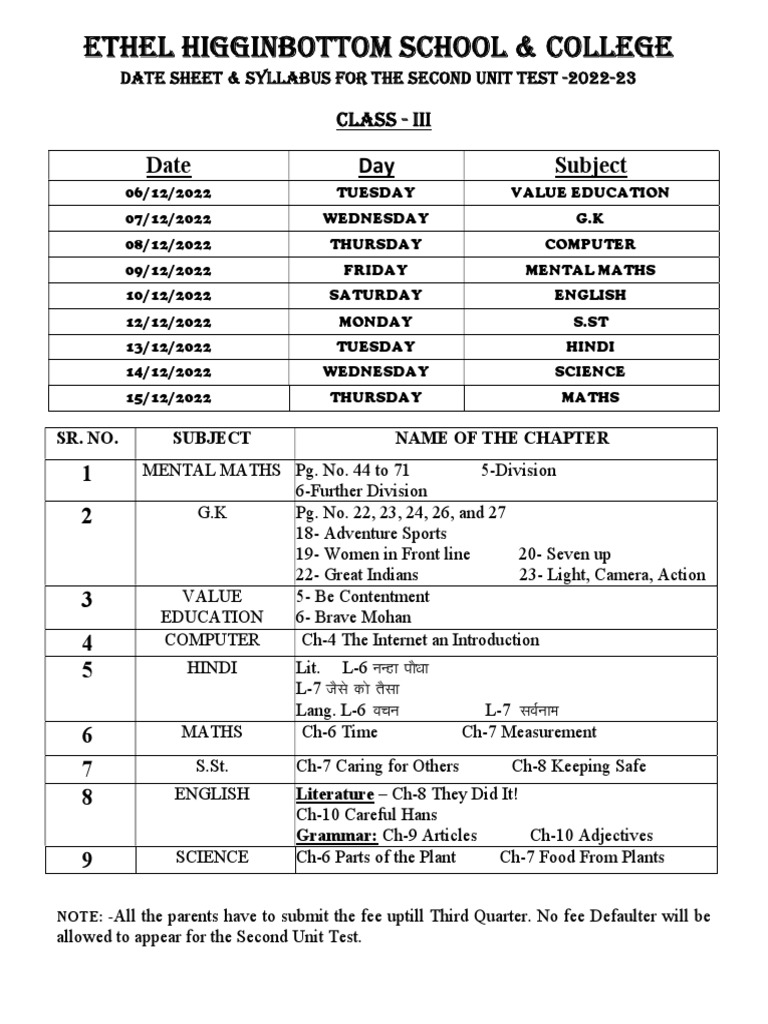 ETHEL HIGGINBOTTOM SCHOOL & COLLEGE
DATE SHEET & SYLLABUS FOR THE SECOND UNIT TEST -2022-23

CLASS - III

| Date | Day | Subject |
|---|---|---|
| 06/12/2022 | TUESDAY | VALUE EDUCATION |
| 07/12/2022 | WEDNESDAY | G.K |
| 08/12/2022 | THURSDAY | COMPUTER |
| 09/12/2022 | FRIDAY | MENTAL MATHS |
| 10/12/2022 | SATURDAY | ENGLISH |
| 12/12/2022 | MONDAY | S.ST |
| 13/12/2022 | TUESDAY | HINDI |
| 14/12/2022 | WEDNESDAY | SCIENCE |
| 15/12/2022 | THURSDAY | MATHS |

| SR. NO. | SUBJECT | NAME OF THE CHAPTER |
|---|---|---|
| 1 | MENTAL MATHS | Pg. No. 44 to 71 5-Division 6-Further Division |
| 2 | G.K | Pg. No. 22, 23, 24, 26, and 27 18- Adventure Sports 19- Women in Front line 20- Seven up 22- Great Indians 23- Light, Camera, Action |
| 3 | VALUE EDUCATION | 5- Be Contentment 6- Brave Mohan |
| 4 | COMPUTER | Ch-4 The Internet an Introduction |
| 5 | HINDI | Lit. L-6 नन्हा पौधा L-7 जैसे को तैसा Lang. L-6 वचन L-7 सर्वनाम |
| 6 | MATHS | Ch-6 Time Ch-7 Measurement |
| 7 | S.St. | Ch-7 Caring for Others Ch-8 Keeping Safe |
| 8 | ENGLISH | Literature – Ch-8 They Did It! Ch-10 Careful Hans Grammar: Ch-9 Articles Ch-10 Adjectives |
| 9 | SCIENCE | Ch-6 Parts of the Plant Ch-7 Food From Plants |

NOTE: -All the parents have to submit the fee uptill Third Quarter. No fee Defaulter will be allowed to appear for the Second Unit Test.